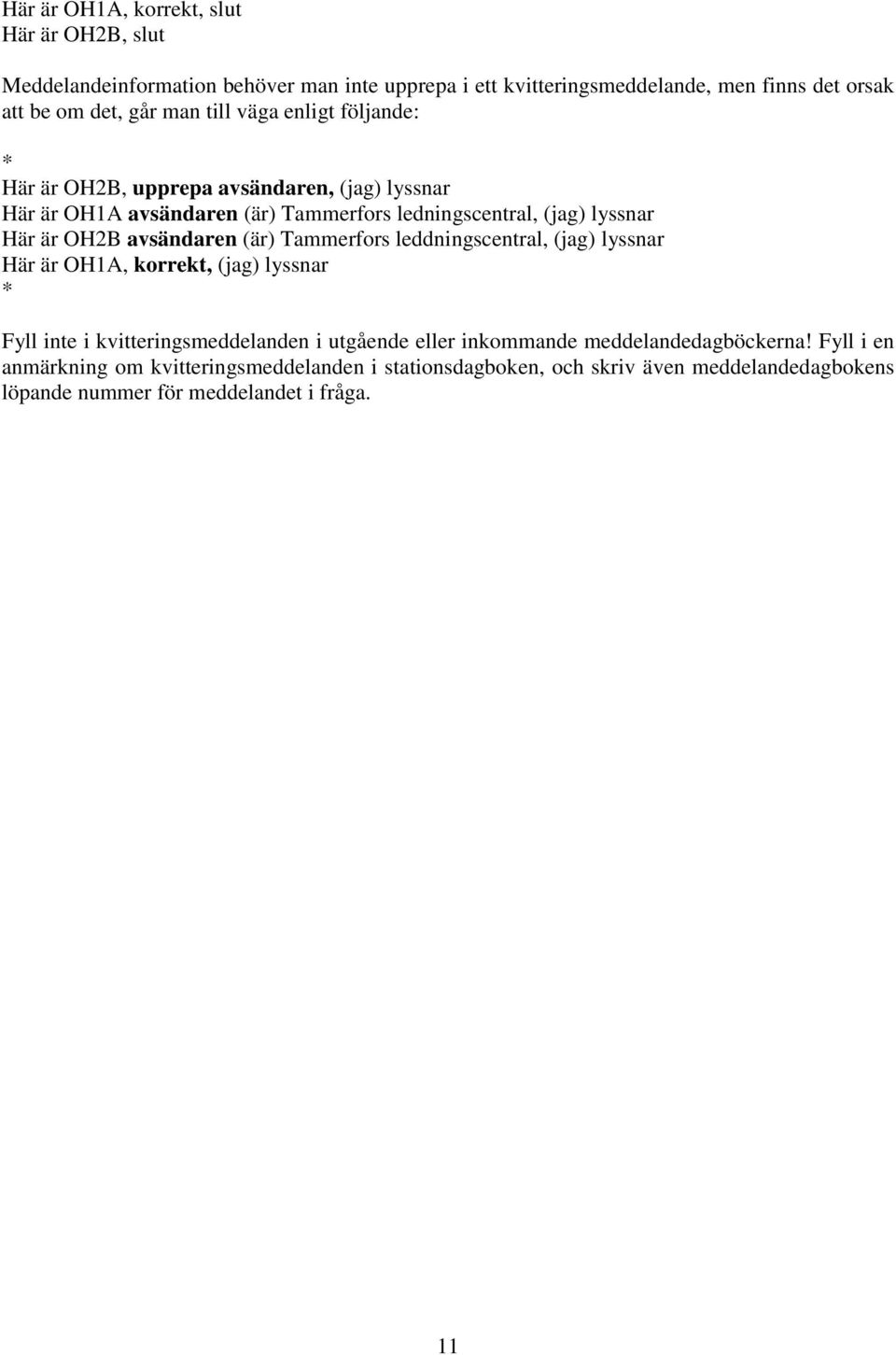 Här är OH1A, korrekt, slut
Här är OH2B, slut

Meddelandeinformation behöver man inte upprepa i ett kvitteringsmeddelande, men finns det orsak att be om det, går man till väga enligt följande:

*
Här är OH2B, upprepa avsändaren, (jag) lyssnar
Här är OH1A avsändaren (är) Tammerfors ledningscentral, (jag) lyssnar
Här är OH2B avsändaren (är) Tammerfors leddningscentral, (jag) lyssnar
Här är OH1A, korrekt, (jag) lyssnar
*

Fyll inte i kvitteringsmeddelanden i utgående eller inkommande meddelandedagböckerna! Fyll i en anmärkning om kvitteringsmeddelanden i stationsdagboken, och skriv även meddelandedagbokens löpande nummer för meddelandet i fråga.

11